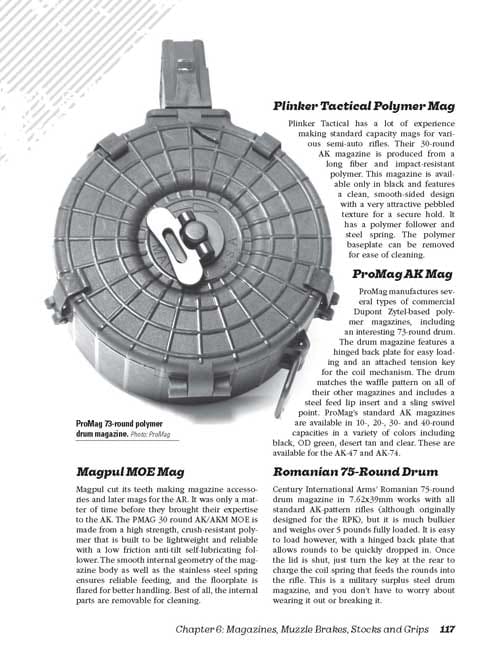 Plinker Tactical Polymer Mag

Plinker Tactical has a lot of experience making standard capacity mags for various semi-auto rifles. Their 30-round AK magazine is produced from a long fiber and impact-resistant polymer. This magazine is available only in black and features a clean, smooth-sided design with a very attractive pebbled texture for a secure hold. It has a polymer follower and steel spring. The polymer baseplate can be removed for ease of cleaning.

ProMag AK Mag

ProMag manufactures several types of commercial Dupont Zytel-based polymer magazines, including an interesting 73-round drum. The drum magazine features a hinged back plate for easy loading and an attached tension key for the coil mechanism. The drum matches the waffle pattern on all of their other magazines and includes a steel feed lip insert and a sling swivel point. ProMag's standard AK magazines are available in 10-, 20-, 30- and 40-round capacities in a variety of colors including black, OD green, desert tan and clear. These are available for the AK-47 and AK-74.

ProMag 73-round polymer drum magazine. Photo: ProMag

Magpul MOE Mag

Magpul cut its teeth making magazine accessories and later mags for the AR. It was only a matter of time before they brought their expertise to the AK. The PMAG 30 round AK/AKM MOE is made from a high strength, crush-resistant polymer that is built to be lightweight and reliable with a low friction anti-tilt self-lubricating follower. The smooth internal geometry of the magazine body as well as the stainless steel spring ensures reliable feeding, and the floorplate is flared for better handling. Best of all, the internal parts are removable for cleaning.

Romanian 75-Round Drum

Century International Arms' Romanian 75-round drum magazine in 7.62x39mm works with all standard AK-pattern rifles (although originally designed for the RPK), but it is much bulkier and weighs over 5 pounds fully loaded. It is easy to load however, with a hinged back plate that allows rounds to be quickly dropped in. Once the lid is shut, just turn the key at the rear to charge the coil spring that feeds the rounds into the rifle. This is a military surplus steel drum magazine, and you don't have to worry about wearing it out or breaking it.

Chapter 6: Magazines, Muzzle Brakes, Stocks and Grips 117